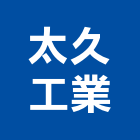 太久
工業